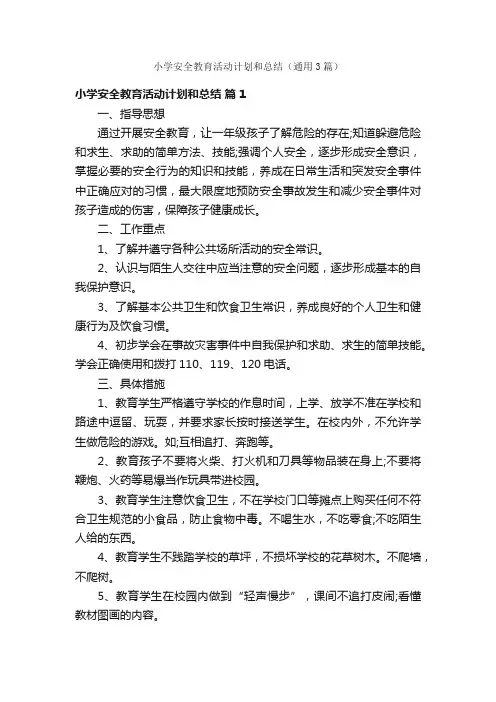 小学安全教育活动计划和总结（通用3篇）

小学安全教育活动计划和总结 篇1

一、指导思想

通过开展安全教育，让一年级孩子了解危险的存在;知道躲避危险和求生、求助的简单方法、技能;强调个人安全，逐步形成安全意识，掌握必要的安全行为的知识和技能，养成在日常生活和突发安全事件中正确应对的习惯，最大限度地预防安全事故发生和减少安全事件对孩子造成的伤害，保障孩子健康成长。

二、工作重点

1、了解并遵守各种公共场所活动的安全常识。

2、认识与陌生人交往中应当注意的安全问题，逐步形成基本的自我保护意识。

3、了解基本公共卫生和饮食卫生常识，养成良好的个人卫生和健康行为及饮食习惯。

4、初步学会在事故灾害事件中自我保护和求助、求生的简单技能。学会正确使用和拨打110、119、120电话。

三、具体措施

1、教育学生严格遵守学校的作息时间，上学、放学不准在学校和路途中逗留、玩耍，并要求家长按时接送学生。在校内外，不允许学生做危险的游戏。如;互相追打、奔跑等。

2、教育孩子不要将火柴、打火机和刀具等物品装在身上;不要将鞭炮、火药等易爆当作玩具带进校园。

3、教育学生注意饮食卫生，不在学校门口等摊点上购买任何不符合卫生规范的小食品，防止食物中毒。不喝生水，不吃零食;不吃陌生人给的东西。

4、教育学生不践踏学校的草坪，不损坏学校的花草树木。不爬墙，不爬树。

5、教育学生在校园内做到“轻声慢步”，课间不追打皮闹;看懂教材图画的内容。